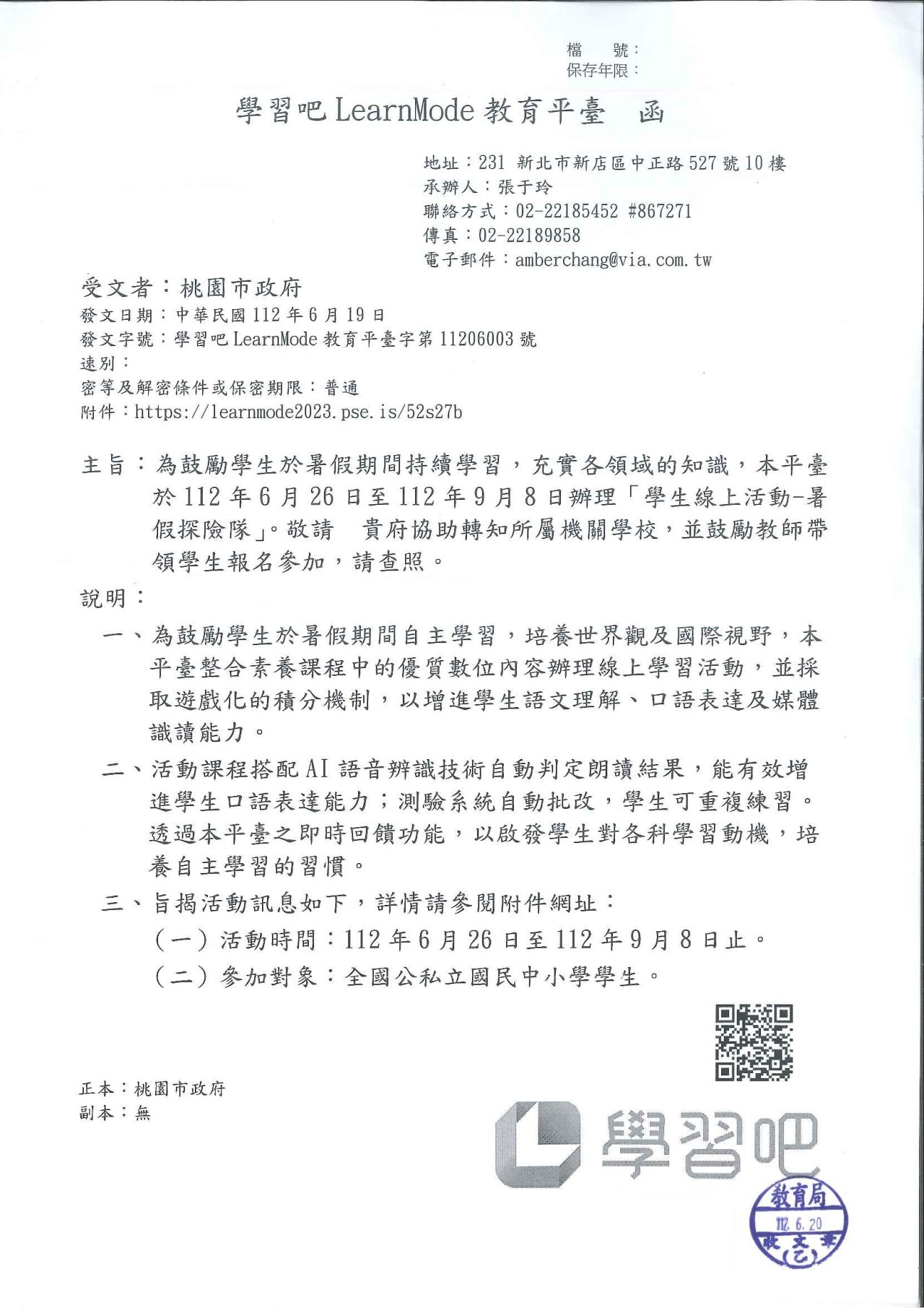 檔　號：
保存年限：

學習吧 LearnMode 教育平臺　函

地址：231 新北市新店區中正路 527 號 10 樓
承辦人：張于玲
聯絡方式：02-22185452 #867271
傳真：02-22189858
電子郵件：amberchang@via.com.tw

受文者：桃園市政府
發文日期：中華民國 112 年 6 月 19 日
發文字號：學習吧 LearnMode 教育平臺字第 11206003 號
速別：
密等及解密條件或保密期限：普通
附件：https://learnmode2023.pse.is/52s27b

主旨：為鼓勵學生於暑假期間持續學習，充實各領域的知識，本平臺於 112 年 6 月 26 日至 112 年 9 月 8 日辦理「學生線上活動-暑假探險隊」。敬請　貴府協助轉知所屬機關學校，並鼓勵教師帶領學生報名參加，請查照。

說明：
一、為鼓勵學生於暑假期間自主學習，培養世界觀及國際視野，本平臺整合素養課程中的優質數位內容辦理線上學習活動，並採取遊戲化的積分機制，以增進學生語文理解、口語表達及媒體識讀能力。
二、活動課程搭配 AI 語音辨識技術自動判定朗讀結果，能有效增進學生口語表達能力；測驗系統自動批改，學生可重複練習。透過本平臺之即時回饋功能，以啟發學生對各科學習動機，培養自主學習的習慣。
三、旨揭活動訊息如下，詳情請參閱附件網址：
（一）活動時間：112 年 6 月 26 日至 112 年 9 月 8 日止。
（二）參加對象：全國公私立國民中小學學生。

正本：桃園市政府
副本：無

學習吧

教育局
112. 6. 20
收文章
(乙)